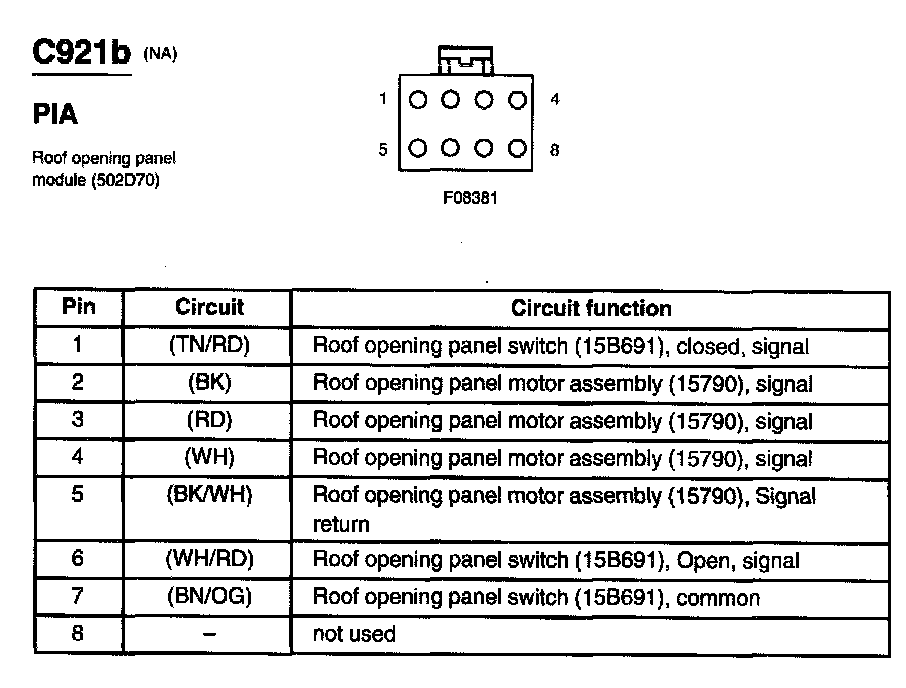 C921b (NA)

PIA

Roof opening panel module (502D70)

1 4
5 8

F08381

| Pin | Circuit | Circuit function |
|---|---|---|
| 1 | (TN/RD) | Roof opening panel switch (15B691), closed, signal |
| 2 | (BK) | Roof opening panel motor assembly (15790), signal |
| 3 | (RD) | Roof opening panel motor assembly (15790), signal |
| 4 | (WH) | Roof opening panel motor assembly (15790), signal |
| 5 | (BK/WH) | Roof opening panel motor assembly (15790), Signal return |
| 6 | (WH/RD) | Roof opening panel switch (15B691), Open, signal |
| 7 | (BN/OG) | Roof opening panel switch (15B691), common |
| 8 | – | not used |